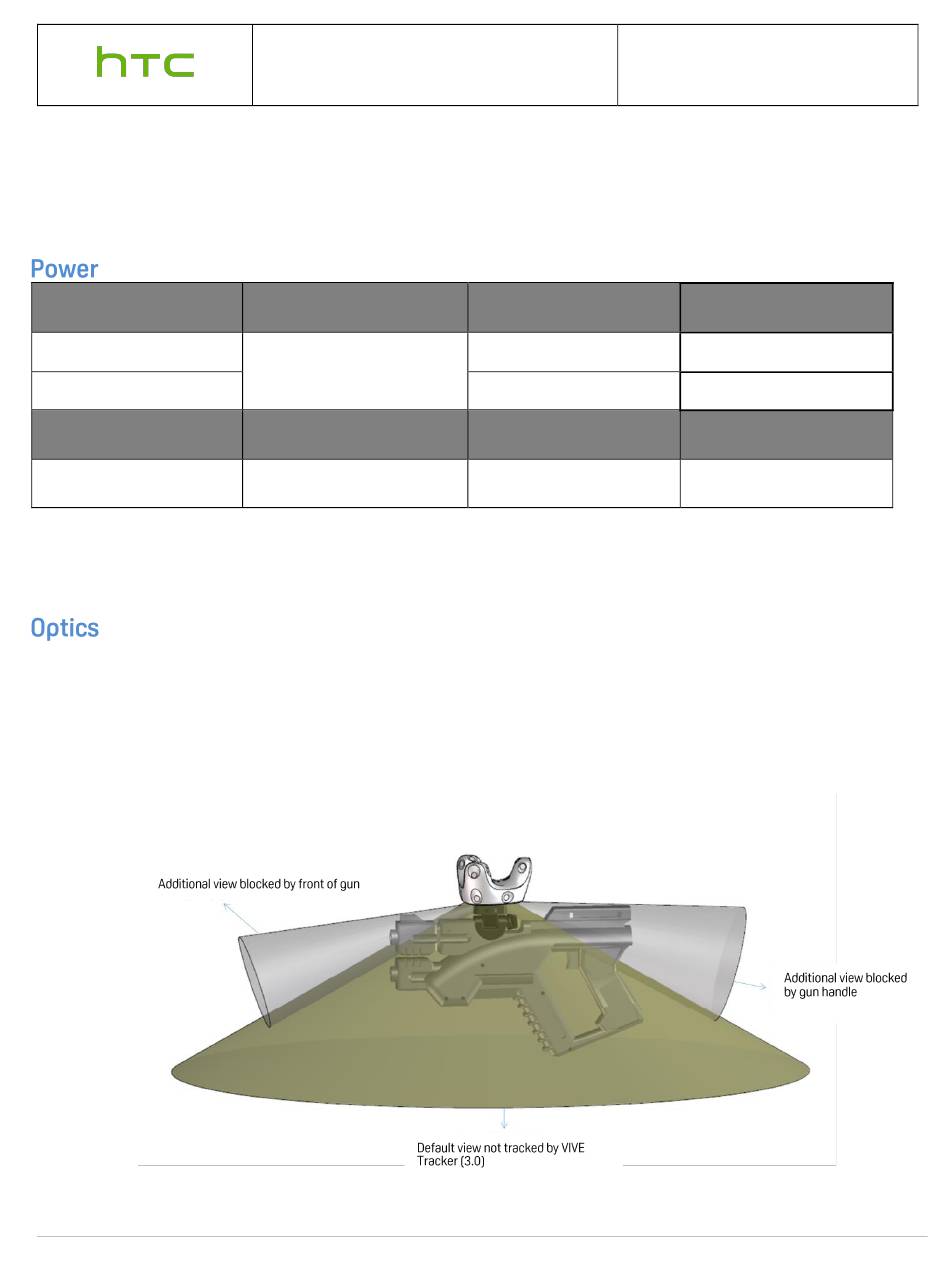 htc

Power

Optics

Additional view blocked by front of gun

Additional view blocked by gun handle

Default view not tracked by VIVE Tracker (3.0)